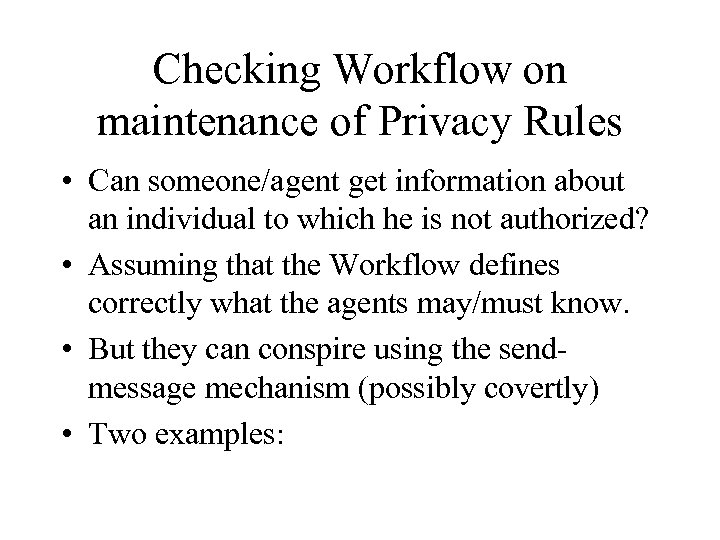 Checking Workflow on maintenance of Privacy Rules

• Can someone/agent get information about an individual to which he is not authorized?

• Assuming that the Workflow defines correctly what the agents may/must know.

• But they can conspire using the send-message mechanism (possibly covertly)

• Two examples: